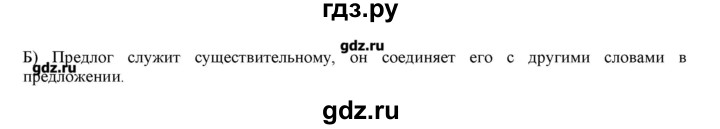 гдз.ру

gdz.ru

Б) Предлог служит существительному, он соединяет его с другими словами в предложении.

gdz.ru

gdz.ru